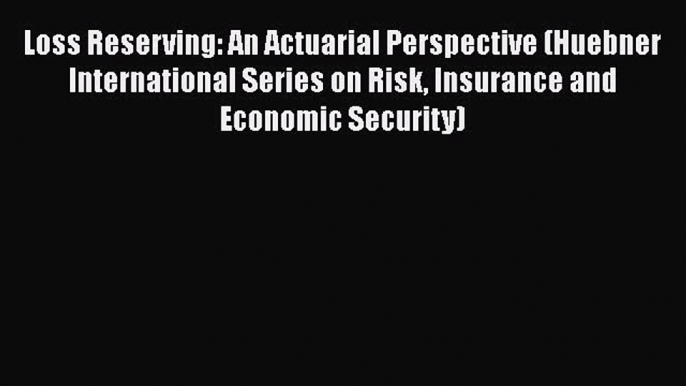 Loss Reserving: An Actuarial Perspective (Huebner International Series on Risk, Insurance and Economic Security)